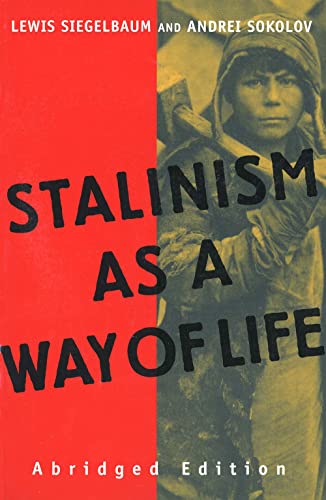 LEWIS SIEGELBAUM AND ANDREI SOKOLOV

STALINISM AS A WAY OF LIFE

Abridged Edition